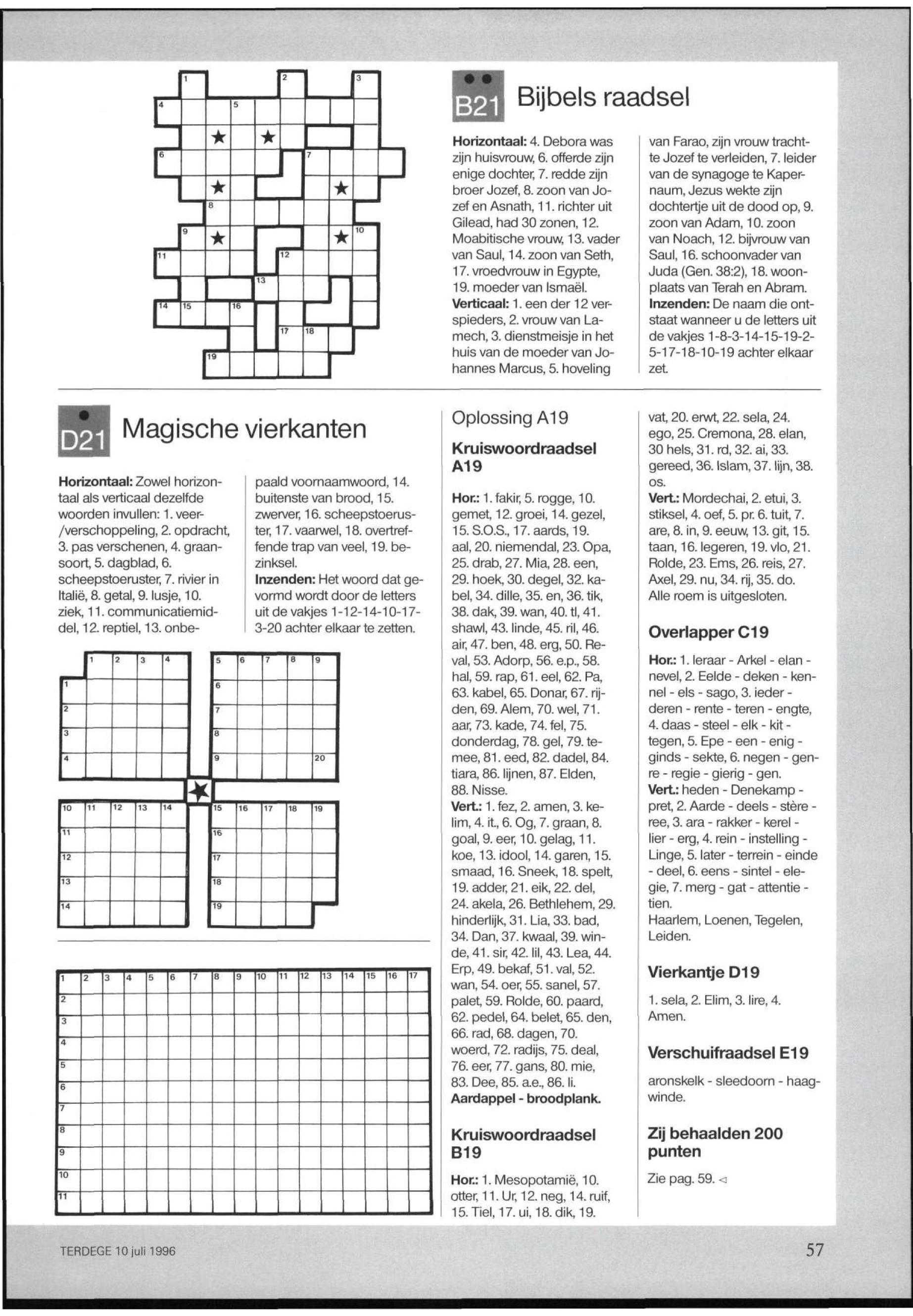 1 2 3 4 5 6 7 8 9 10 11 12 13 14 15 16 17 18 19

B21 Bijbels raadsel

**Horizontaal:** 4. Debora was zijn huisvrouw, 6. offerde zijn enige dochter, 7. redde zijn broer Jozef, 8. zoon van Jozef en Asnath, 11. richter uit Gilead, had 30 zonen, 12. Moabitische vrouw, 13. vader van Saul, 14. zoon van Seth, 17. vroedvrouw in Egypte, 19. moeder van Ismaël. **Verticaal:** 1. een der 12 verspieders, 2. vrouw van Lamech, 3. dienstmeisje in het huis van de moeder van Johannes Marcus, 5. hoveling van Farao, zijn vrouw trachtte Jozef te verleiden, 7. leider van de synagoge te Kapernaum, Jezus wekte zijn dochtertje uit de dood op, 9. zoon van Adam, 10. zoon van Noach, 12. bijvrouw van Saul, 16. schoonvader van Juda (Gen. 38:2), 18. woonplaats van Terah en Abram. **Inzenden:** De naam die ontstaat wanneer u de letters uit de vakjes 1-8-3-14-15-19-2-5-17-18-10-19 achter elkaar zet.

D21 Magische vierkanten

**Horizontaal:** Zowel horizontaal als verticaal dezelfde woorden invullen: 1. veer-/verschoppeling, 2. opdracht, 3. pas verschenen, 4. graansoort, 5. dagblad, 6. scheepstoeruster, 7. rivier in Italië, 8. getal, 9. lusje, 10. ziek, 11. communicatiemiddel, 12. reptiel, 13. onbepaald voornaamwoord, 14. buitenste van brood, 15. zwerver, 16. scheepstoeruster, 17. vaarwel, 18. overtreffende trap van veel, 19. bezinksel. **Inzenden:** Het woord dat gevormd wordt door de letters uit de vakjes 1-12-14-10-17-3-20 achter elkaar te zetten.

1 2 3 4 1 2 3 4 5 6 7 8 9 6 7 8 9 20 10 11 12 13 14 11 12 13 14 15 16 17 18 19 16 17 18 19

1 2 3 4 5 6 7 8 9 10 11 12 13 14 15 16 17 2 3 4 5 6 7 8 9 10 11

Oplossing A19

**Kruiswoordraadsel A19**

**Hor.:** 1. fakir, 5. rogge, 10. gemet, 12. groei, 14. gezel, 15. S.O.S., 17. aards, 19. aal, 20. niemendal, 23. Opa, 25. drab, 27. Mia, 28. een, 29. hoek, 30. degel, 32. kabel, 34. dille, 35. en, 36. tik, 38. dak, 39. wan, 40. tl, 41. shawl, 43. linde, 45. ril, 46. air, 47. ben, 48. erg, 50. Reval, 53. Adorp, 56. e.p., 58. hal, 59. rap, 61. eel, 62. Pa, 63. kabel, 65. Donar, 67. rijden, 69. Alem, 70. wel, 71. aar, 73. kade, 74. fel, 75. donderdag, 78. gel, 79. temee, 81. eed, 82. dadel, 84. tiara, 86. lijnen, 87. Elden, 88. Nisse.
**Vert.:** 1. fez, 2. amen, 3. kelim, 4. it., 6. Og, 7. graan, 8. goal, 9. eer, 10. gelag, 11. koe, 13. idool, 14. garen, 15. smaad, 16. Sneek, 18. spelt, 19. adder, 21. eik, 22. del, 24. akela, 26. Bethlehem, 29. hinderlijk, 31. Lia, 33. bad, 34. Dan, 37. kwaal, 39. winde, 41. sir, 42. lil, 43. Lea, 44. Erp, 49. bekaf, 51. val, 52. wan, 54. oer, 55. sanel, 57. palet, 59. Rolde, 60. paard, 62. pedel, 64. belet, 65. den, 66. rad, 68. dagen, 70. woerd, 72. radijs, 75. deal, 76. eer, 77. gans, 80. mie, 83. Dee, 85. a.e., 86. li.
**Aardappel - broodplank.**

**Kruiswoordraadsel B19**

**Hor.:** 1. Mesopotamië, 10. otter, 11. Ur, 12. neg, 14. ruif, 15. Tiel, 17. ui, 18. dik, 19. vat, 20. erwt, 22. sela, 24. ego, 25. Cremona, 28. elan, 30 hels, 31. rd, 32. ai, 33. gereed, 36. Islam, 37. lijn, 38. os.
**Vert.:** Mordechai, 2. etui, 3. stiksel, 4. oef, 5. pr. 6. tuit, 7. are, 8. in, 9. eeuw, 13. git, 15. taan, 16. legeren, 19. vlo, 21. Rolde, 23. Ems, 26. reis, 27. Axel, 29. nu, 34. rij, 35. do. Alle roem is uitgesloten.

**Overlapper C19**

**Hor.:** 1. leraar - Arkel - elan - nevel, 2. Eelde - deken - kennel - els - sago, 3. ieder - deren - rente - teren - engte, 4. daas - steel - elk - kit - tegen, 5. Epe - een - enig - ginds - sekte, 6. negen - genre - regie - gierig - gen.
**Vert.:** heden - Denekamp - pret, 2. Aarde - deels - stère - ree, 3. ara - rakker - kerel - lier - erg, 4. rein - instelling - Linge, 5. later - terrein - einde - deel, 6. eens - sintel - elegie, 7. merg - gat - attentie - tien.
Haarlem, Loenen, Tegelen, Leiden.

**Vierkantje D19**

1. sela, 2. Elim, 3. lire, 4. Amen.

**Verschuifraadsel E19**

aronskelk - sleedoorn - haagwinde.

**Zij behaalden 200 punten**

Zie pag. 59. ◁

TERDEGE 10 juli 1996

57